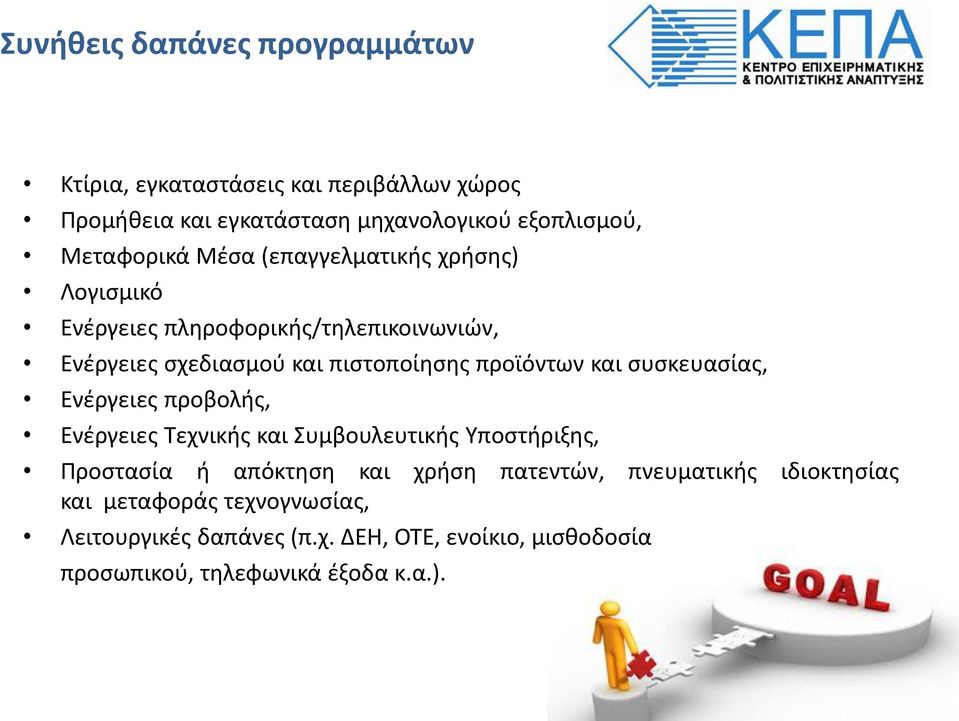 Συνήθεις δαπάνες προγραμμάτων

ΚΕΠΑ
ΚΕΝΤΡΟ ΕΠΙΧΕΙΡΗΜΑΤΙΚΗΣ & ΠΟΛΙΤΙΣΤΙΚΗΣ ΑΝΑΠΤΥΞΗΣ

• Κτίρια, εγκαταστάσεις και περιβάλλων χώρος
• Προμήθεια και εγκατάσταση μηχανολογικού εξοπλισμού,
• Μεταφορικά Μέσα (επαγγελματικής χρήσης)
• Λογισμικό
• Ενέργειες πληροφορικής/τηλεπικοινωνιών,
• Ενέργειες σχεδιασμού και πιστοποίησης προϊόντων και συσκευασίας,
• Ενέργειες προβολής,
• Ενέργειες Τεχνικής και Συμβουλευτικής Υποστήριξης,
• Προστασία ή απόκτηση και χρήση πατεντών, πνευματικής ιδιοκτησίας και μεταφοράς τεχνογνωσίας,
• Λειτουργικές δαπάνες (π.χ. ΔΕΗ, ΟΤΕ, ενοίκιο, μισθοδοσία προσωπικού, τηλεφωνικά έξοδα κ.α.).

GOAL